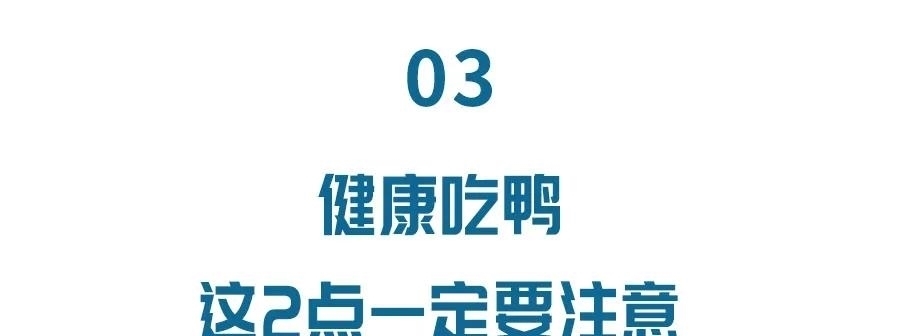 03

健康吃鸭

这2点一定要注意